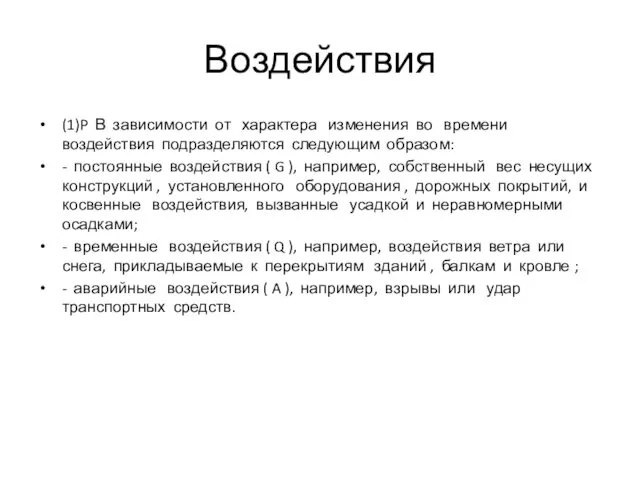 Воздействия

• (1)P В зависимости от характера изменения во времени воздействия подразделяются следующим образом:
• - постоянные воздействия ( G ), например, собственный вес несущих конструкций , установленного оборудования , дорожных покрытий, и косвенные воздействия, вызванные усадкой и неравномерными осадками;
• - временные воздействия ( Q ), например, воздействия ветра или снега, прикладываемые к перекрытиям зданий , балкам и кровле ;
• - аварийные воздействия ( A ), например, взрывы или удар транспортных средств.